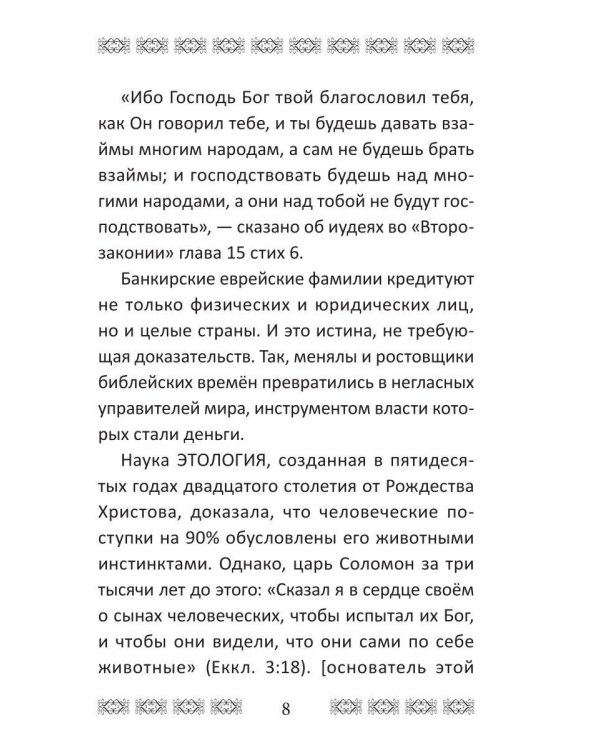 «Ибо Господь Бог твой благословил тебя, как Он говорил тебе, и ты будешь давать взаймы многим народам, а сам не будешь брать взаймы; и господствовать будешь над многими народами, а они над тобой не будут господствовать», — сказано об иудеях во «Второзаконии» глава 15 стих 6.

Банкирские еврейские фамилии кредитуют не только физических и юридических лиц, но и целые страны. И это истина, не требующая доказательств. Так, менялы и ростовщики библейских времён превратились в негласных управителей мира, инструментом власти которых стали деньги.

Наука ЭТОЛОГИЯ, созданная в пятидесятых годах двадцатого столетия от Рождества Христова, доказала, что человеческие поступки на 90% обусловлены его животными инстинктами. Однако, царь Соломон за три тысячи лет до этого: «Сказал я в сердце своём о сынах человеческих, чтобы испытал их Бог, и чтобы они видели, что они сами по себе животные» (Еккл. 3:18). [основатель этой

8